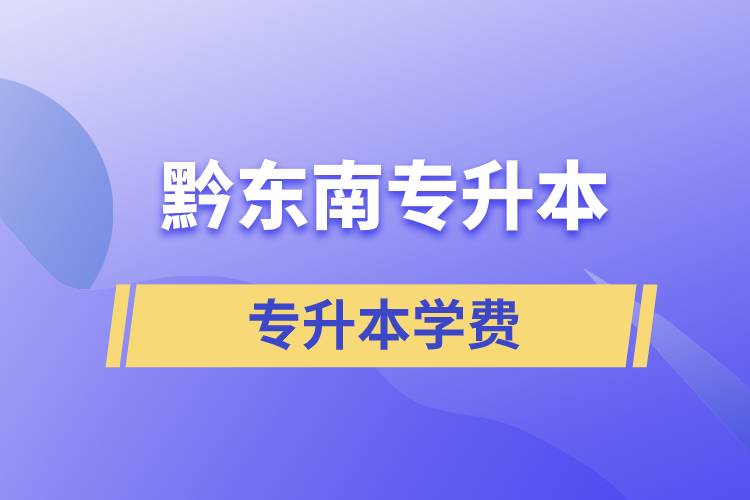 黔东南专升本

专升本学费